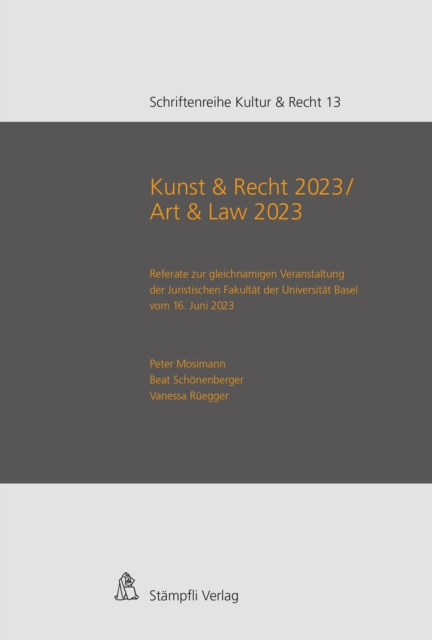 Schriftenreihe Kultur & Recht 13

Kunst & Recht 2023/
Art & Law 2023

Referate zur gleichnamigen Veranstaltung der Juristischen Fakultät der Universität Basel vom 16. Juni 2023

Peter Mosimann
Beat Schönenberger
Vanessa Rüegger

Stämpfli Verlag